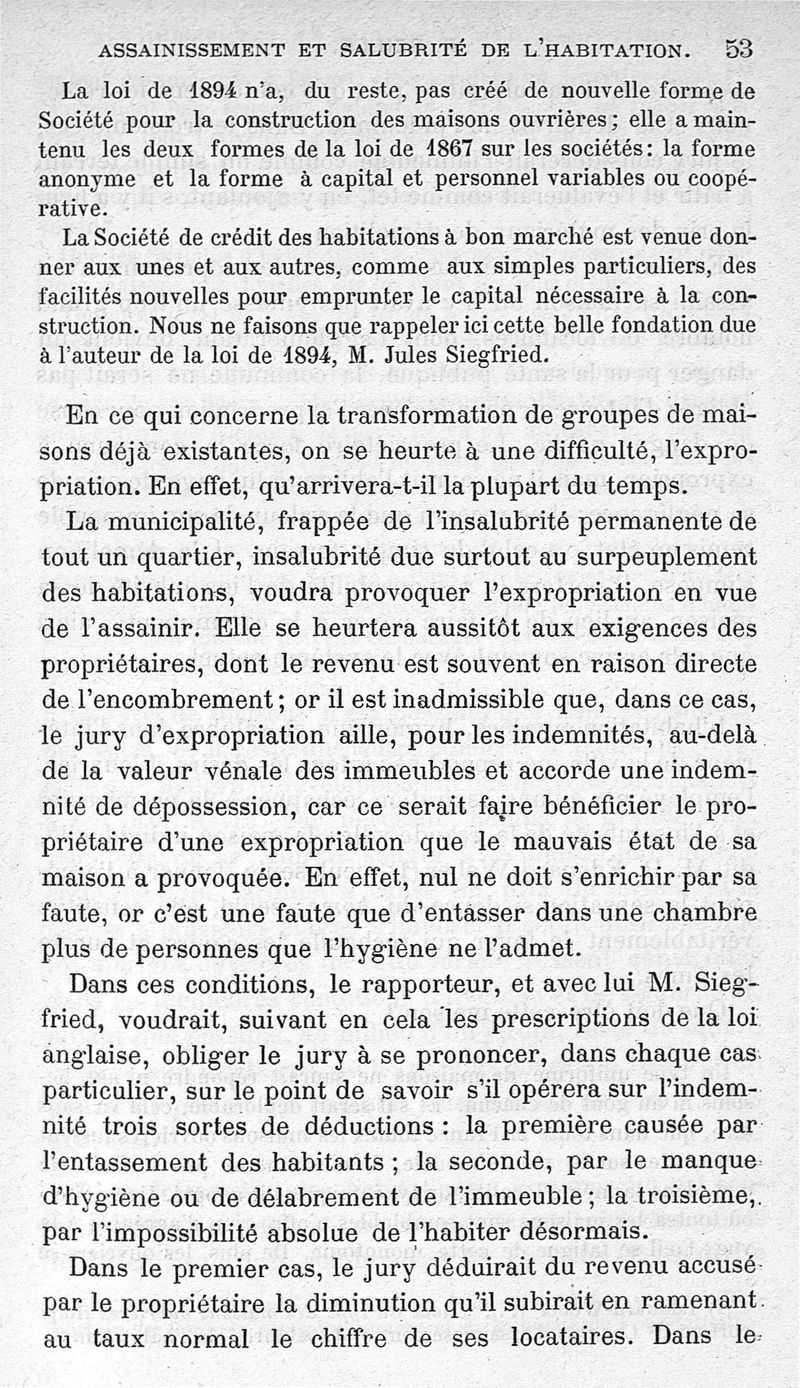 ASSAINISSEMENT ET SALUBRITÉ DE L'HABITATION. 53

La loi de 1894 n'a, du reste, pas créé de nouvelle forme de Société pour la construction des maisons ouvrières; elle a maintenu les deux formes de la loi de 1867 sur les sociétés: la forme anonyme et la forme à capital et personnel variables ou coopérative.

La Société de crédit des habitations à bon marché est venue donner aux unes et aux autres, comme aux simples particuliers, des facilités nouvelles pour emprunter le capital nécessaire à la construction. Nous ne faisons que rappeler ici cette belle fondation due à l'auteur de la loi de 1894, M. Jules Siegfried.

En ce qui concerne la transformation de groupes de maisons déjà existantes, on se heurte à une difficulté, l'expropriation. En effet, qu'arrivera-t-il la plupart du temps.

La municipalité, frappée de l'insalubrité permanente de tout un quartier, insalubrité due surtout au surpeuplement des habitations, voudra provoquer l'expropriation en vue de l'assainir. Elle se heurtera aussitôt aux exigences des propriétaires, dont le revenu est souvent en raison directe de l'encombrement; or il est inadmissible que, dans ce cas, le jury d'expropriation aille, pour les indemnités, au-delà de la valeur vénale des immeubles et accorde une indemnité de dépossession, car ce serait faire bénéficier le propriétaire d'une expropriation que le mauvais état de sa maison a provoquée. En effet, nul ne doit s'enrichir par sa faute, or c'est une faute que d'entasser dans une chambre plus de personnes que l'hygiène ne l'admet.

Dans ces conditions, le rapporteur, et avec lui M. Siegfried, voudrait, suivant en cela les prescriptions de la loi anglaise, obliger le jury à se prononcer, dans chaque cas particulier, sur le point de savoir s'il opérera sur l'indemnité trois sortes de déductions: la première causée par l'entassement des habitants; la seconde, par le manque d'hygiène ou de délabrement de l'immeuble; la troisième, par l'impossibilité absolue de l'habiter désormais.

Dans le premier cas, le jury déduirait du revenu accusé par le propriétaire la diminution qu'il subirait en ramenant au taux normal le chiffre de ses locataires. Dans le